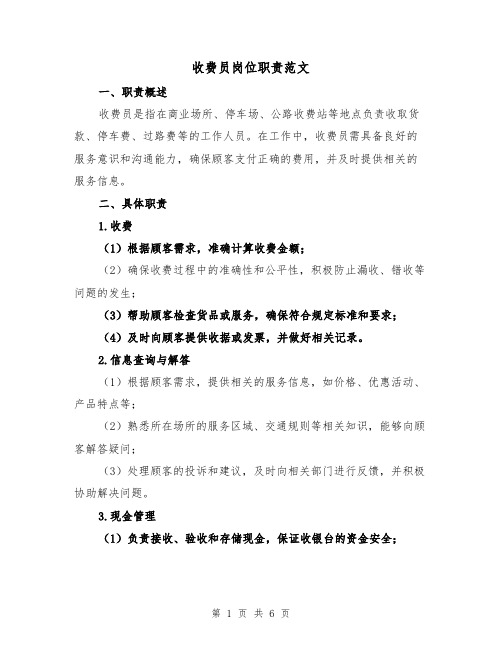 收费员岗位职责范文

一、职责概述

收费员是指在商业场所、停车场、公路收费站等地点负责收取货款、停车费、过路费等的工作人员。在工作中，收费员需具备良好的服务意识和沟通能力，确保顾客支付正确的费用，并及时提供相关的服务信息。

二、具体职责

1.收费

（1）根据顾客需求，准确计算收费金额；

（2）确保收费过程中的准确性和公平性，积极防止漏收、错收等问题的发生；

（3）帮助顾客检查货品或服务，确保符合规定标准和要求；

（4）及时向顾客提供收据或发票，并做好相关记录。

2.信息查询与解答

（1）根据顾客需求，提供相关的服务信息，如价格、优惠活动、产品特点等；

（2）熟悉所在场所的服务区域、交通规则等相关知识，能够向顾客解答疑问；

（3）处理顾客的投诉和建议，及时向相关部门进行反馈，并积极协助解决问题。

3.现金管理

（1）负责接收、验收和存储现金，保证收银台的资金安全；

第 1 页 共 6 页